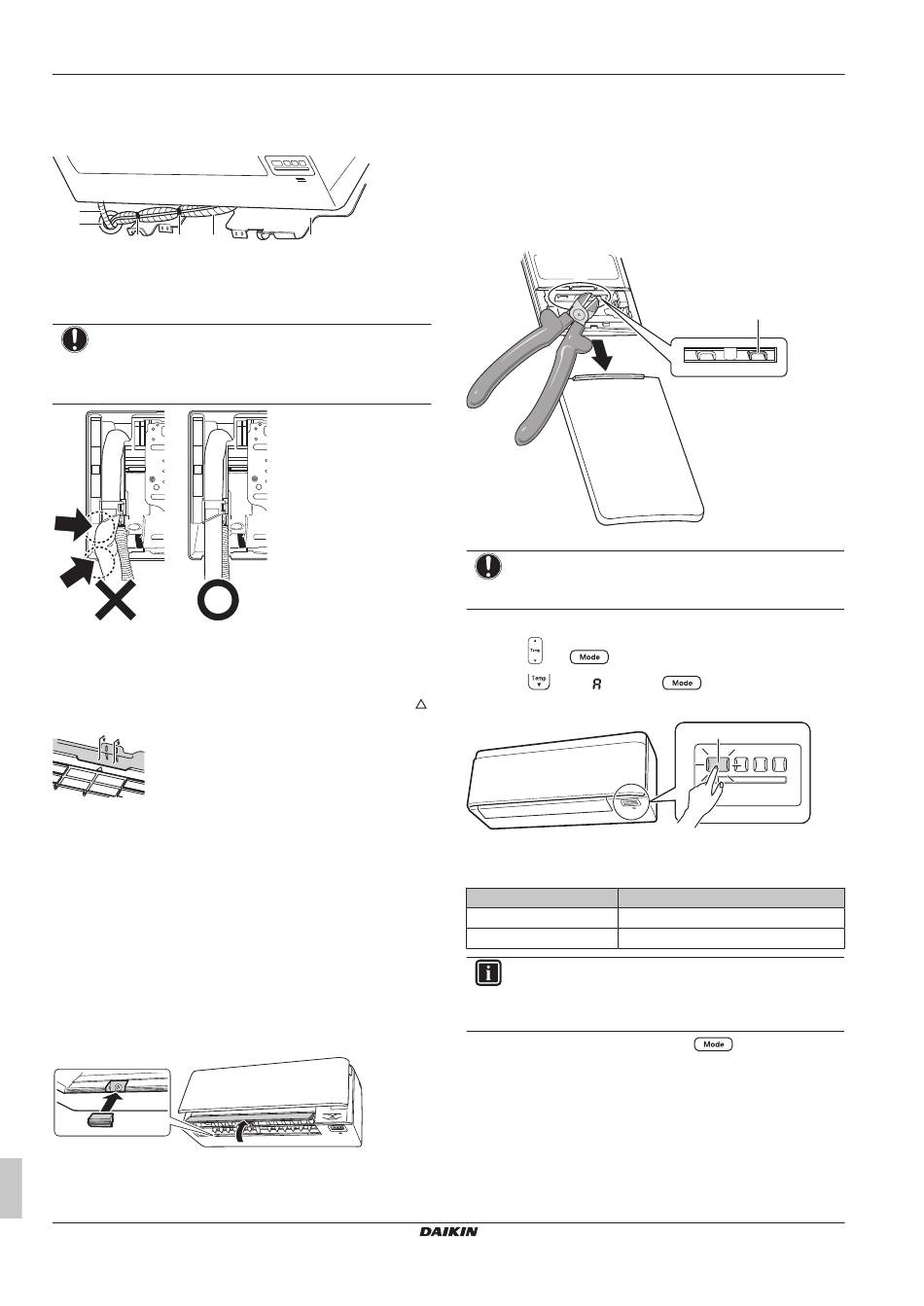 Time

Mode

Temp

8

Mode

Mode

DAIKIN